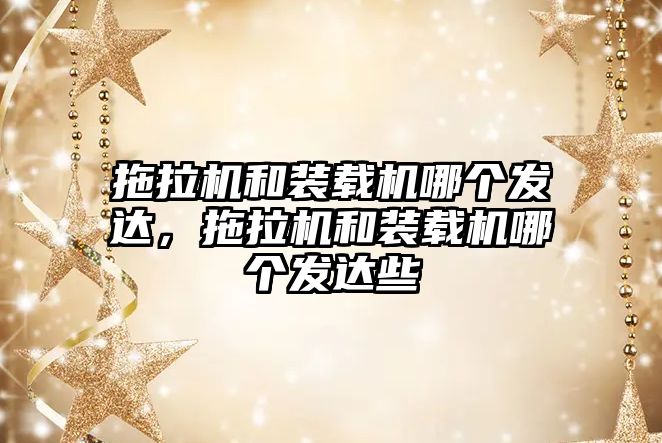 拖拉机和装载机哪个发达，拖拉机和装载机哪个发达些